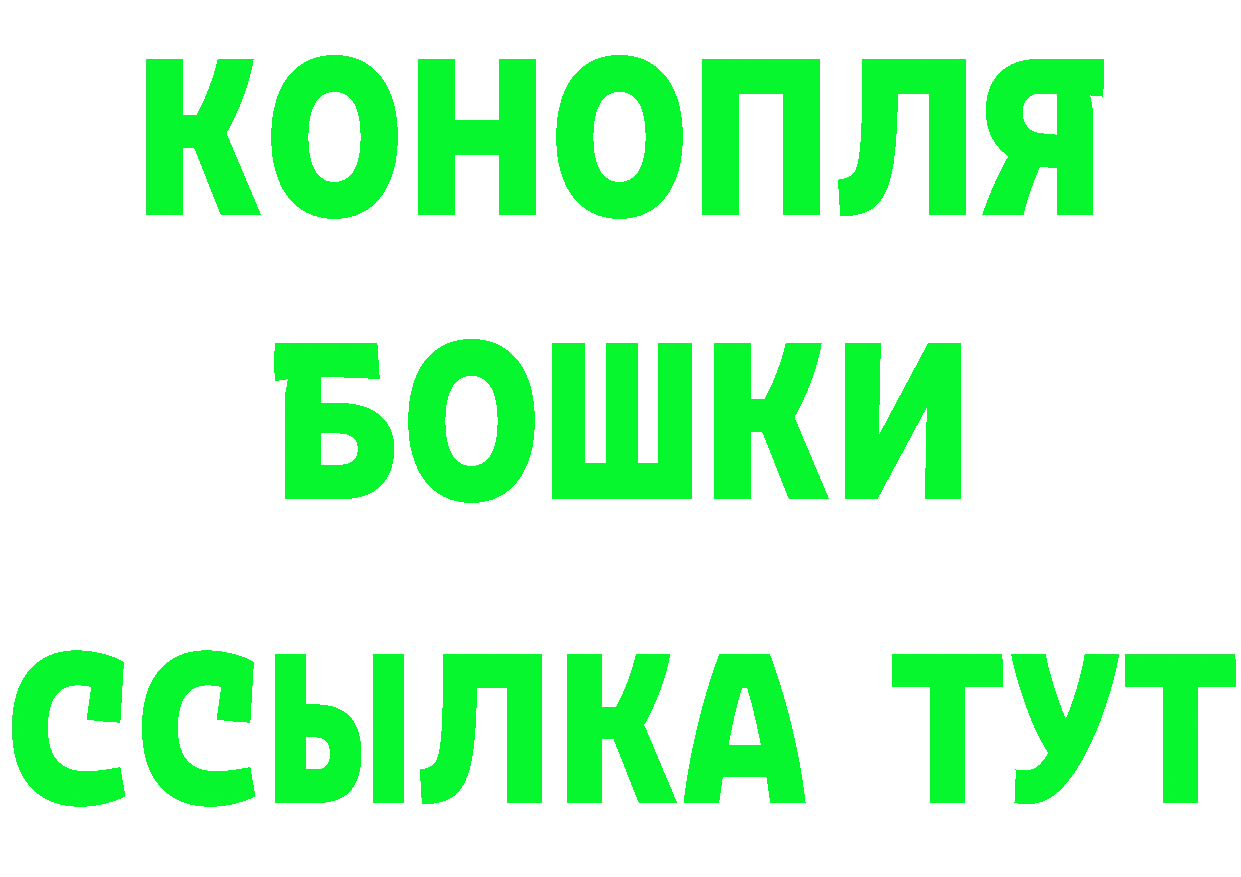 КОНОПЛЯ
БОШКИ
ССЫЛКА ТУТ